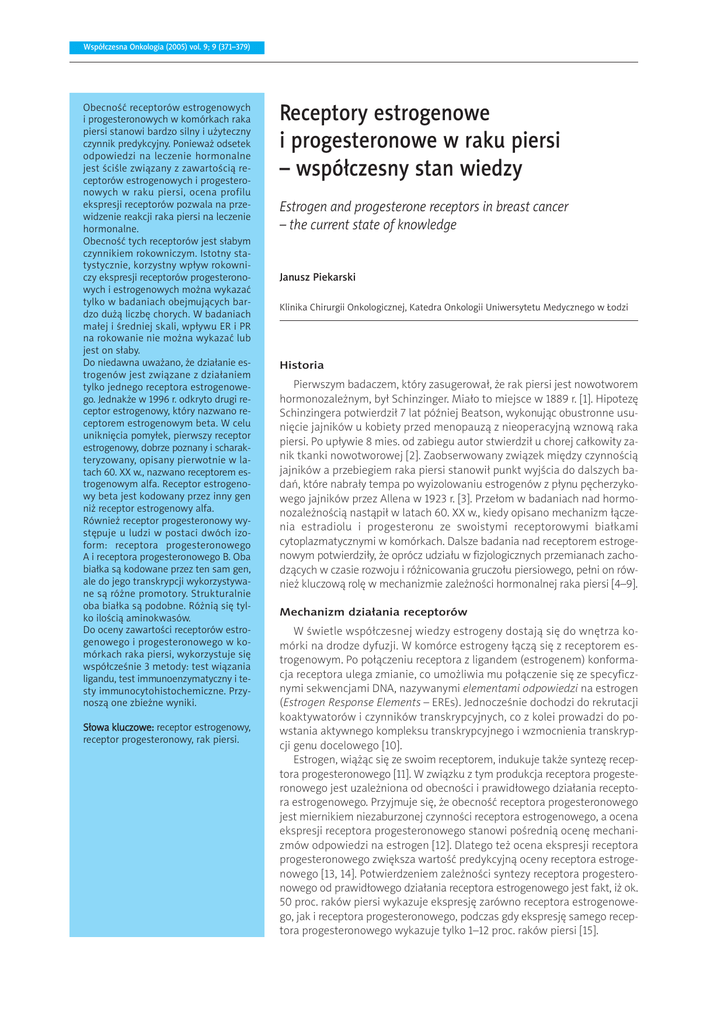 Współczesna Onkologia (2005) vol. 9; 9 (371–379)

Obecność receptorów estrogenowych i progesteronowych w komórkach raka piersi stanowi bardzo silny i użyteczny czynnik predykcyjny. Ponieważ odsetek odpowiedzi na leczenie hormonalne jest ściśle związany z zawartością receptorów estrogenowych i progesteronowych w raku piersi, ocena profilu ekspresji receptorów pozwala na przewidzenie reakcji raka piersi na leczenie hormonalne.
Obecność tych receptorów jest słabym czynnikiem rokowniczym. Istotny statystycznie, korzystny wpływ rokowniczy ekspresji receptorów progesteronowych i estrogenowych można wykazać tylko w badaniach obejmujących bardzo dużą liczbę chorych. W badaniach małej i średniej skali, wpływu ER i PR na rokowanie nie można wykazać lub jest on słaby.
Do niedawna uważano, że działanie estrogenów jest związane z działaniem tylko jednego receptora estrogenowego. Jednakże w 1996 r. odkryto drugi receptor estrogenowy, który nazwano receptorem estrogenowym beta. W celu uniknięcia pomyłek, pierwszy receptor estrogenowy, dobrze poznany i scharakteryzowany, opisany pierwotnie w latach 60. XX w., nazwano receptorem estrogenowym alfa. Receptor estrogenowy beta jest kodowany przez inny gen niż receptor estrogenowy alfa.
Również receptor progesteronowy występuje u ludzi w postaci dwóch izoform: receptora progesteronowego A i receptora progesteronowego B. Oba białka są kodowane przez ten sam gen, ale do jego transkrypcji wykorzystywane są różne promotory. Strukturalnie oba białka są podobne. Różnią się tylko ilością aminokwasów.
Do oceny zawartości receptorów estrogenowego i progesteronowego w komórkach raka piersi, wykorzystuje się współcześnie 3 metody: test wiązania ligandu, test immunoenzymatyczny i testy immunocytohistochemiczne. Przynoszą one zbieżne wyniki.

Słowa kluczowe: receptor estrogenowy, receptor progesteronowy, rak piersi.

Receptory estrogenowe i progesteronowe w raku piersi – współczesny stan wiedzy

Estrogen and progesterone receptors in breast cancer – the current state of knowledge

Janusz Piekarski

Klinika Chirurgii Onkologicznej, Katedra Onkologii Uniwersytetu Medycznego w Łodzi

Historia

Pierwszym badaczem, który zasugerował, że rak piersi jest nowotworem hormonozależnym, był Schinzinger. Miało to miejsce w 1889 r. [1]. Hipotezę Schinzingera potwierdził 7 lat później Beatson, wykonując obustronne usunięcie jajników u kobiety przed menopauzą z nieoperacyjną wznową raka piersi. Po upływie 8 mies. od zabiegu autor stwierdził u chorej całkowity zanik tkanki nowotworowej [2]. Zaobserwowany związek między czynnością jajników a przebiegiem raka piersi stanowił punkt wyjścia do dalszych badań, które nabrały tempa po wyizolowaniu estrogenów z płynu pęcherzykowego jajników przez Allena w 1923 r. [3]. Przełom w badaniach nad hormonozależnością nastąpił w latach 60. XX w., kiedy opisano mechanizm łączenia estradiolu i progesteronu ze swoistymi receptorowymi białkami cytoplazmatycznymi w komórkach. Dalsze badania nad receptorem estrogenowym potwierdziły, że oprócz udziału w fizjologicznych przemianach zachodzących w czasie rozwoju i różnicowania gruczołu piersiowego, pełni on również kluczową rolę w mechanizmie zależności hormonalnej raka piersi [4–9].

Mechanizm działania receptorów

W świetle współczesnej wiedzy estrogeny dostają się do wnętrza komórki na drodze dyfuzji. W komórce estrogeny łączą się z receptorem estrogenowym. Po połączeniu receptora z ligandem (estrogenem) konformacja receptora ulega zmianie, co umożliwia mu połączenie się ze specyficznymi sekwencjami DNA, nazywanymi elementami odpowiedzi na estrogen (Estrogen Response Elements – EREs). Jednocześnie dochodzi do rekrutacji koaktywatorów i czynników transkrypcyjnych, co z kolei prowadzi do powstania aktywnego kompleksu transkrypcyjnego i wzmocnienia transkrypcji genu docelowego [10].
Estrogen, wiążąc się ze swoim receptorem, indukuje także syntezę receptora progesteronowego [11]. W związku z tym produkcja receptora progesteronowego jest uzależniona od obecności i prawidłowego działania receptora estrogenowego. Przyjmuje się, że obecność receptora progesteronowego jest miernikiem niezaburzonej czynności receptora estrogenowego, a ocena ekspresji receptora progesteronowego stanowi pośrednią ocenę mechanizmów odpowiedzi na estrogen [12]. Dlatego też ocena ekspresji receptora progesteronowego zwiększa wartość predykcyjną oceny receptora estrogenowego [13, 14]. Potwierdzeniem zależności syntezy receptora progesteronowego od prawidłowego działania receptora estrogenowego jest fakt, iż ok. 50 proc. raków piersi wykazuje ekspresję zarówno receptora estrogenowego, jak i receptora progesteronowego, podczas gdy ekspresję samego receptora progesteronowego wykazuje tylko 1–12 proc. raków piersi [15].